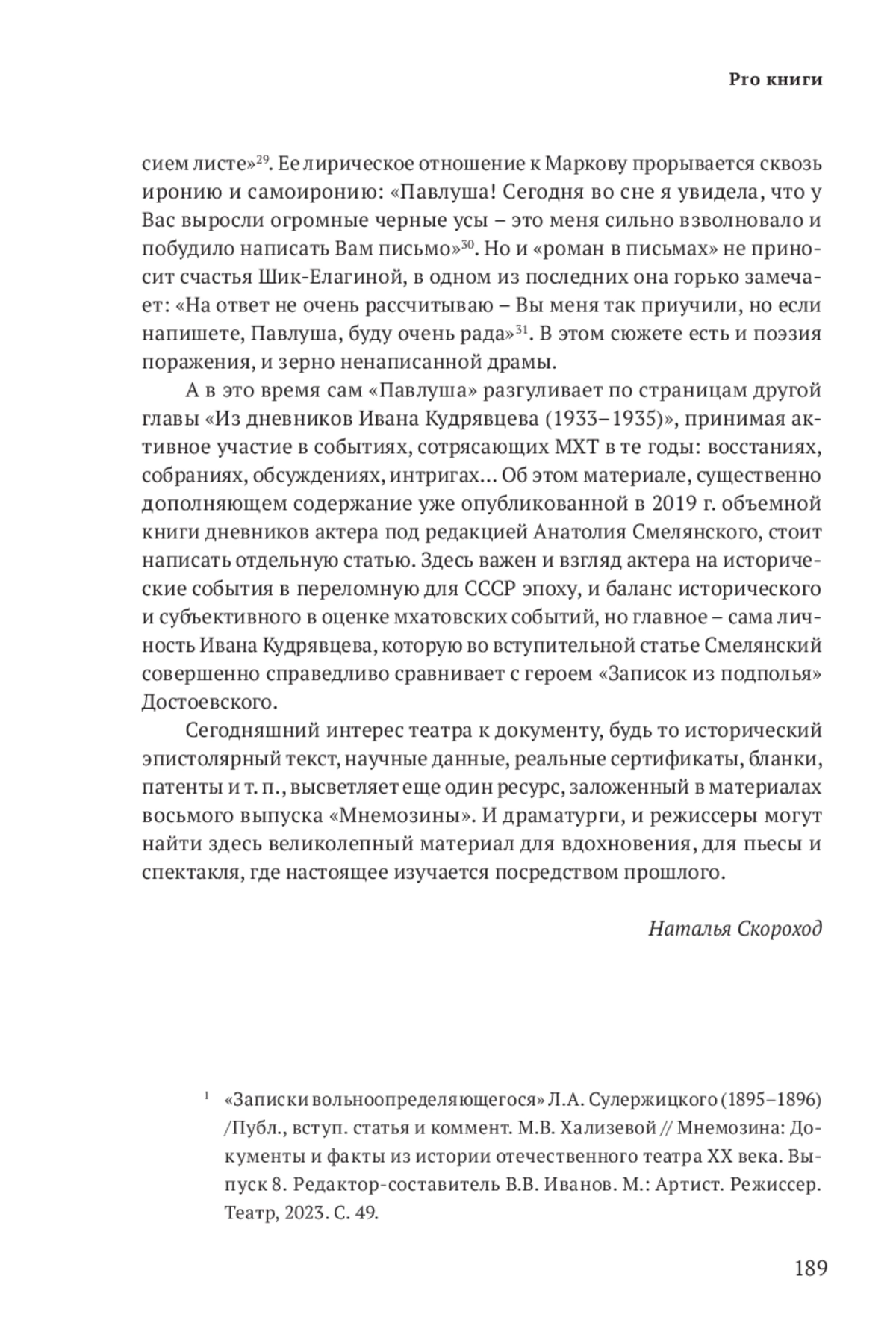 Pro книги

сием листе»$^{29}$. Ее лирическое отношение к Маркову прорывается сквозь иронию и самоиронию: «Павлуша! Сегодня во сне я увидела, что у Вас выросли огромные черные усы – это меня сильно взволновало и побудило написать Вам письмо»$^{30}$. Но и «роман в письмах» не приносит счастья Шик-Елагиной, в одном из последних она горько замечает: «На ответ не очень рассчитываю – Вы меня так приучили, но если напишете, Павлуша, буду очень рада»$^{31}$. В этом сюжете есть и поэзия поражения, и зерно ненаписанной драмы.

А в это время сам «Павлуша» разгуливает по страницам другой главы «Из дневников Ивана Кудрявцева (1933–1935)», принимая активное участие в событиях, сотрясающих МХТ в те годы: восстаниях, собраниях, обсуждениях, интригах… Об этом материале, существенно дополняющем содержание уже опубликованной в 2019 г. объемной книги дневников актера под редакцией Анатолия Смелянского, стоит написать отдельную статью. Здесь важен и взгляд актера на исторические события в переломную для СССР эпоху, и баланс исторического и субъективного в оценке мхатовских событий, но главное – сама личность Ивана Кудрявцева, которую во вступительной статье Смелянский совершенно справедливо сравнивает с героем «Записок из подполья» Достоевского.

Сегодняшний интерес театра к документу, будь то исторический эпистолярный текст, научные данные, реальные сертификаты, бланки, патенты и т. п., высветляет еще один ресурс, заложенный в материалах восьмого выпуска «Мнемозины». И драматурги, и режиссеры могут найти здесь великолепный материал для вдохновения, для пьесы и спектакля, где настоящее изучается посредством прошлого.

Наталья Скороход

$^{1}$ «Записки вольноопределяющегося» Л.А. Сулержицкого (1895–1896) /Публ., вступ. статья и коммент. М.В. Хализевой // Мнемозина: Документы и факты из истории отечественного театра XX века. Выпуск 8. Редактор-составитель В.В. Иванов. М.: Артист. Режиссер. Театр, 2023. С. 49.

189